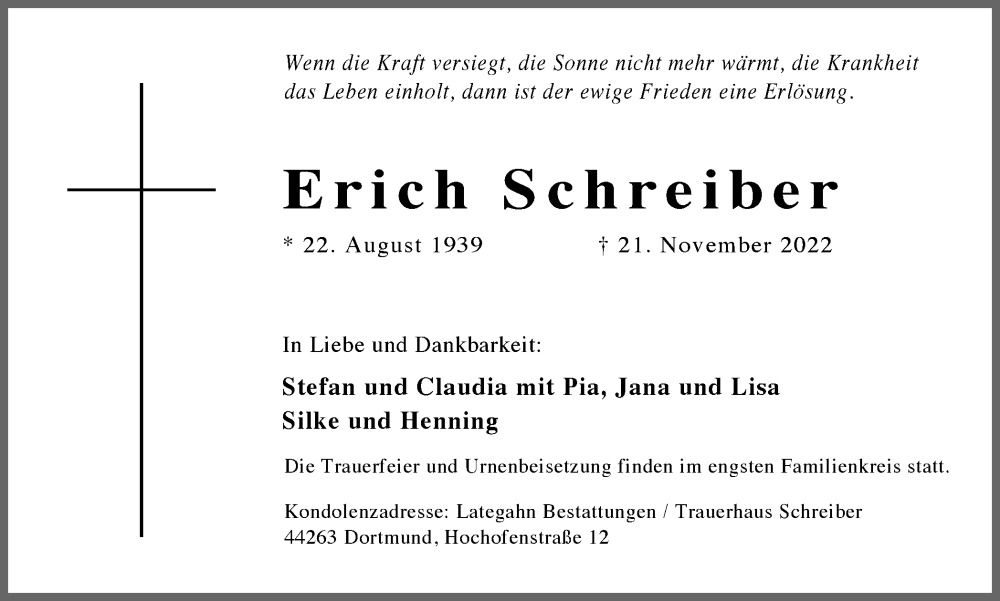 Wenn die Kraft versiegt, die Sonne nicht mehr wärmt, die Krankheit das Leben einholt, dann ist der ewige Frieden eine Erlösung.

Erich Schreiber

* 22. August 1939 † 21. November 2022

In Liebe und Dankbarkeit:

Stefan und Claudia mit Pia, Jana und Lisa
Silke und Henning

Die Trauerfeier und Urnenbeisetzung finden im engsten Familienkreis statt.

Kondolenzadresse: Lategahn Bestattungen / Trauerhaus Schreiber
44263 Dortmund, Hochofenstraße 12